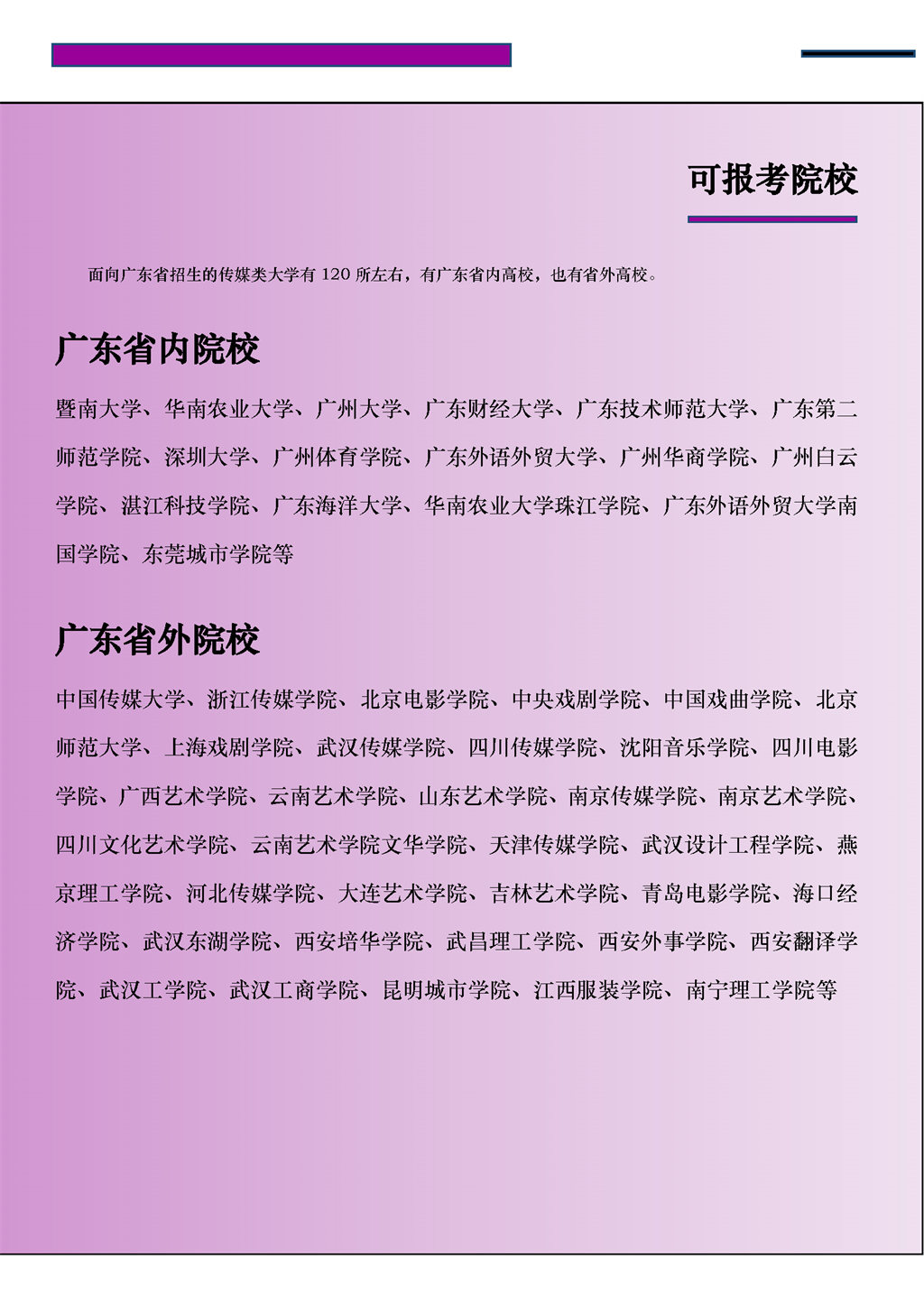 可报考院校

面向广东省招生的传媒类大学有 120 所左右，有广东省内高校，也有省外高校。

广东省内院校

暨南大学、华南农业大学、广州大学、广东财经大学、广东技术师范大学、广东第二师范学院、深圳大学、广州体育学院、广东外语外贸大学、广州华商学院、广州白云学院、湛江科技学院、广东海洋大学、华南农业大学珠江学院、广东外语外贸大学南国学院、东莞城市学院等

广东省外院校

中国传媒大学、浙江传媒学院、北京电影学院、中央戏剧学院、中国戏曲学院、北京师范大学、上海戏剧学院、武汉传媒学院、四川传媒学院、沈阳音乐学院、四川电影学院、广西艺术学院、云南艺术学院、山东艺术学院、南京传媒学院、南京艺术学院、四川文化艺术学院、云南艺术学院文华学院、天津传媒学院、武汉设计工程学院、燕京理工学院、河北传媒学院、大连艺术学院、吉林艺术学院、青岛电影学院、海口经济学院、武汉东湖学院、西安培华学院、武昌理工学院、西安外事学院、西安翻译学院、武汉工学院、武汉工商学院、昆明城市学院、江西服装学院、南宁理工学院等